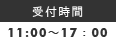 受付時間

11:00～17：00